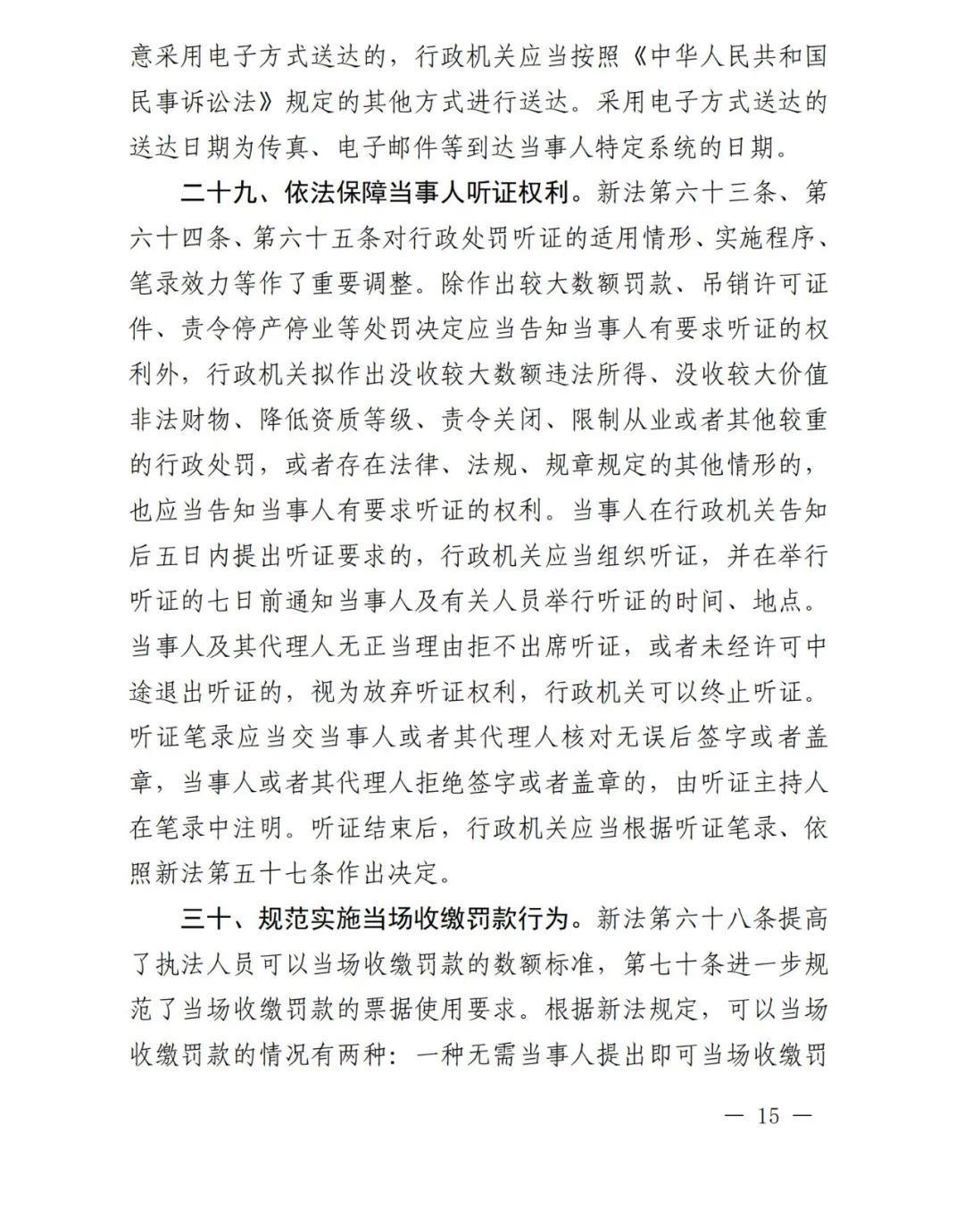 意采用电子方式送达的，行政机关应当按照《中华人民共和国民事诉讼法》规定的其他方式进行送达。采用电子方式送达的送达日期为传真、电子邮件等到达当事人特定系统的日期。

二十九、依法保障当事人听证权利。新法第六十三条、第六十四条、第六十五条对行政处罚听证的适用情形、实施程序、笔录效力等作了重要调整。除作出较大数额罚款、吊销许可证件、责令停产停业等处罚决定应当告知当事人有要求听证的权利外，行政机关拟作出没收较大数额违法所得、没收较大价值非法财物、降低资质等级、责令关闭、限制从业或者其他较重的行政处罚，或者存在法律、法规、规章规定的其他情形的，也应当告知当事人有要求听证的权利。当事人在行政机关告知后五日内提出听证要求的，行政机关应当组织听证，并在举行听证的七日前通知当事人及有关人员举行听证的时间、地点。当事人及其代理人无正当理由拒不出席听证，或者未经许可中途退出听证的，视为放弃听证权利，行政机关可以终止听证。听证笔录应当交当事人或者其代理人核对无误后签字或者盖章，当事人或者其代理人拒绝签字或者盖章的，由听证主持人在笔录中注明。听证结束后，行政机关应当根据听证笔录、依照新法第五十七条作出决定。

三十、规范实施当场收缴罚款行为。新法第六十八条提高了执法人员可以当场收缴罚款的数额标准，第七十条进一步规范了当场收缴罚款的票据使用要求。根据新法规定，可以当场收缴罚款的情况有两种：一种无需当事人提出即可当场收缴罚

— 15 —